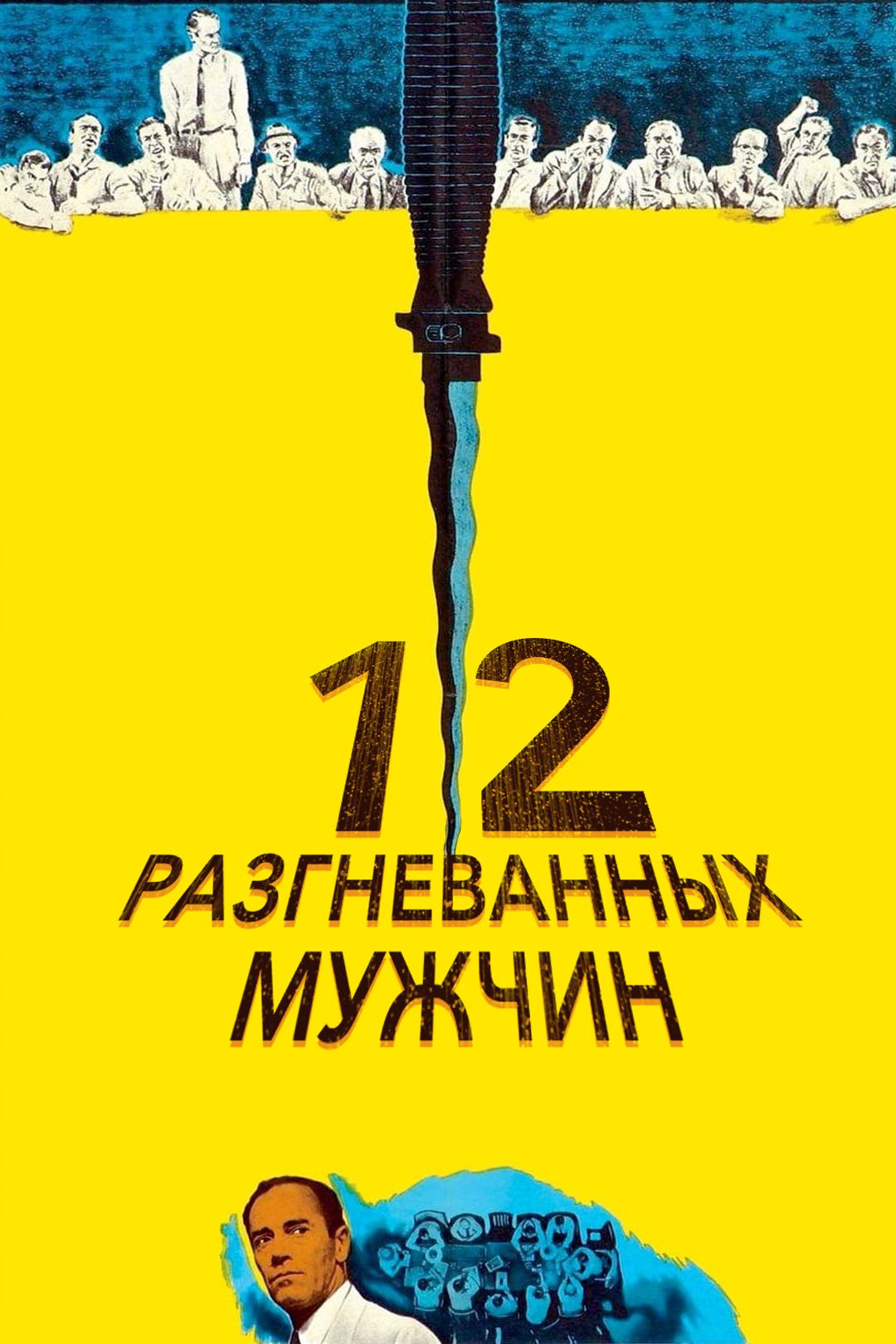 12
РАЗГНЕВАННЫХ
МУЖЧИН